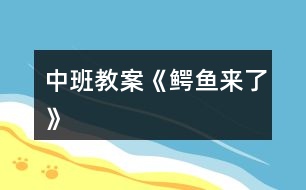 中班教案《鳄鱼来了》